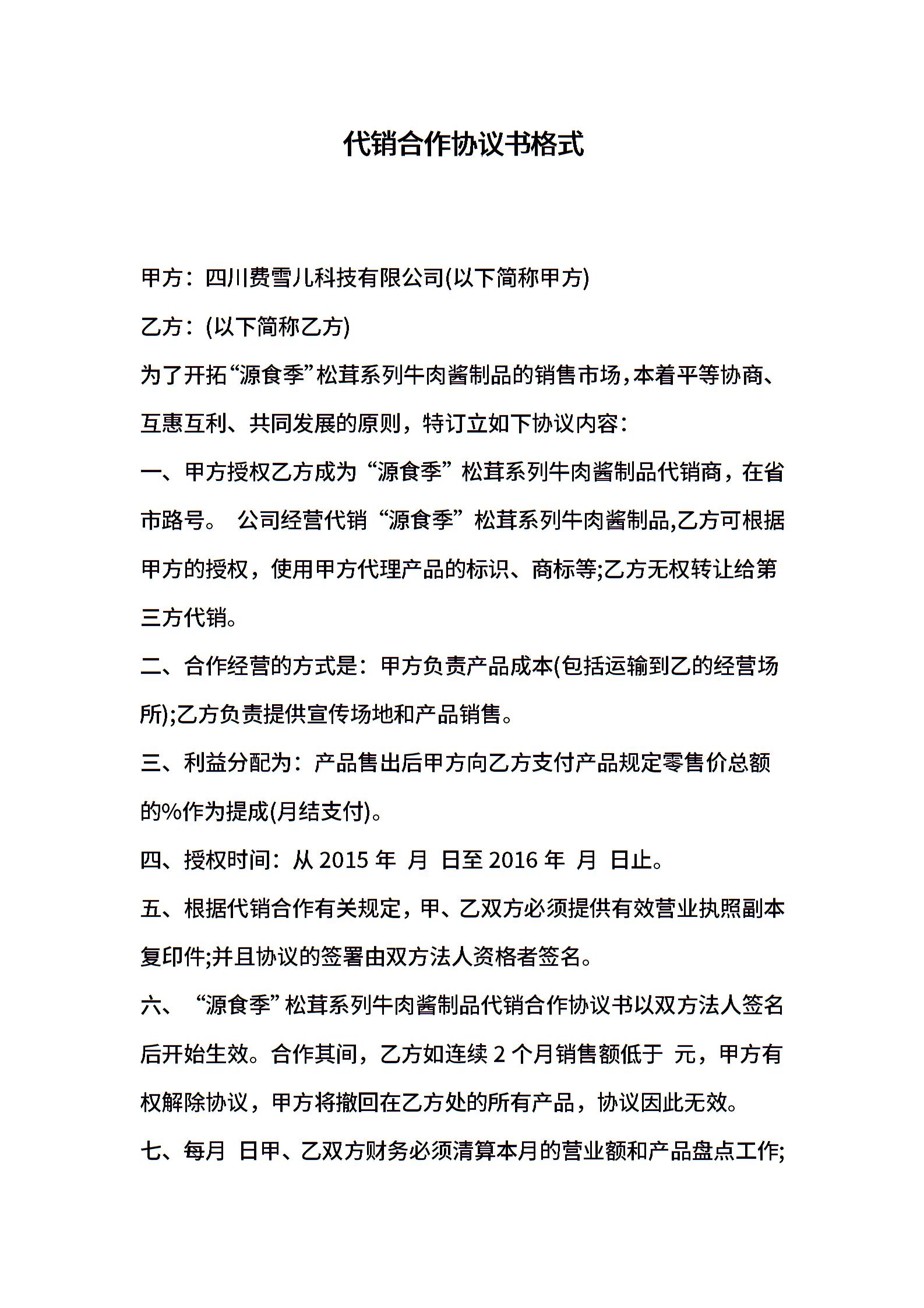 代销合作协议书格式

甲方：四川费雪儿科技有限公司(以下简称甲方)

乙方：(以下简称乙方)

为了开拓“源食季”松茸系列牛肉酱制品的销售市场，本着平等协商、互惠互利、共同发展的原则，特订立如下协议内容：

一、甲方授权乙方成为“源食季”松茸系列牛肉酱制品代销商，在省市路号。 公司经营代销“源食季”松茸系列牛肉酱制品,乙方可根据甲方的授权，使用甲方代理产品的标识、商标等;乙方无权转让给第三方代销。

二、合作经营的方式是：甲方负责产品成本(包括运输到乙的经营场所);乙方负责提供宣传场地和产品销售。

三、利益分配为：产品售出后甲方向乙方支付产品规定零售价总额的%作为提成(月结支付)。

四、授权时间：从 2015 年 月 日至 2016 年 月 日止。

五、根据代销合作有关规定，甲、乙双方必须提供有效营业执照副本复印件;并且协议的签署由双方法人资格者签名。

六、“源食季”松茸系列牛肉酱制品代销合作协议书以双方法人签名后开始生效。合作其间，乙方如连续 2 个月销售额低于 元，甲方有权解除协议，甲方将撤回在乙方处的所有产品，协议因此无效。

七、每月 日甲、乙双方财务必须清算本月的营业额和产品盘点工作;